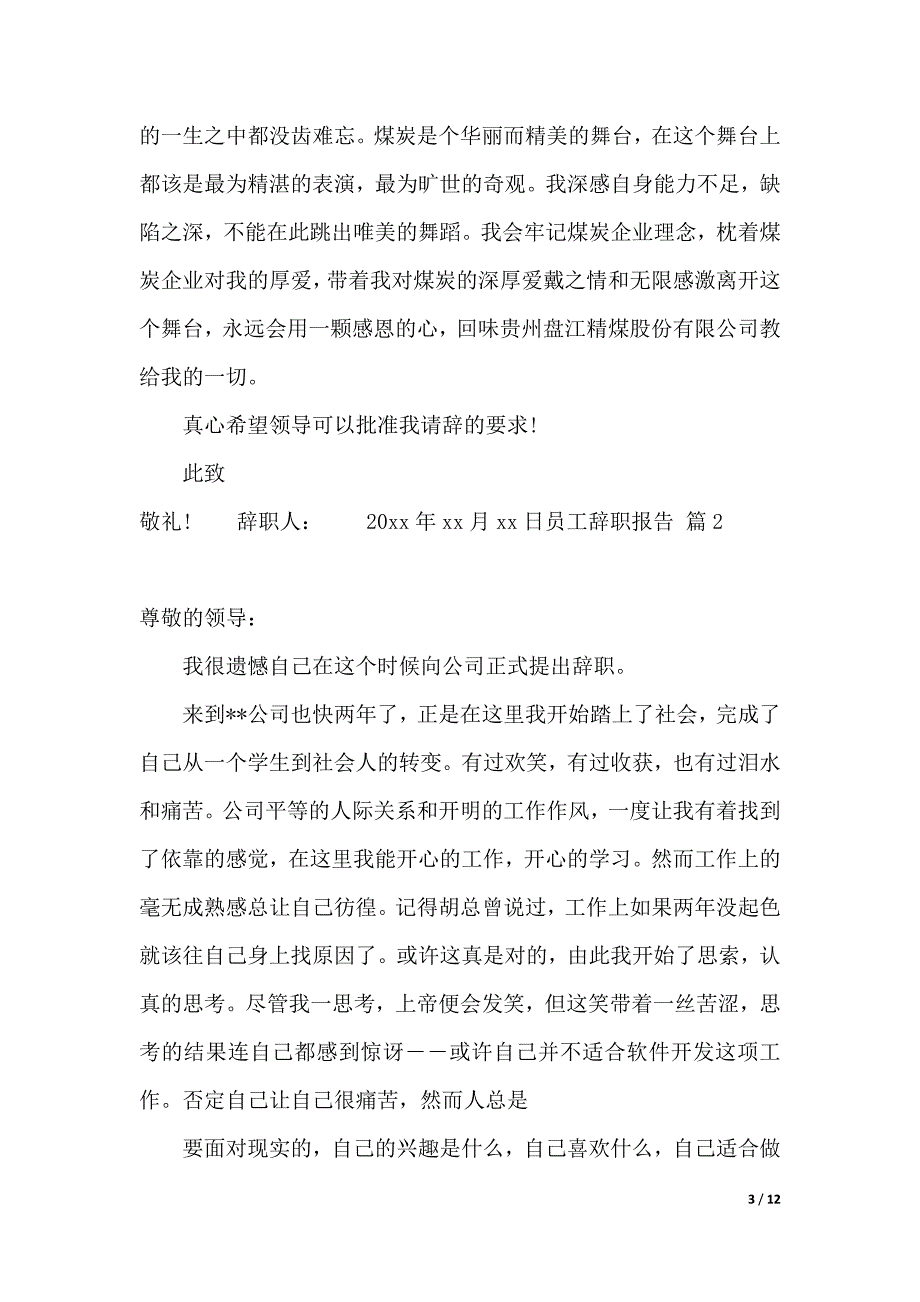 的一生之中都没齿难忘。煤炭是个华丽而精美的舞台，在这个舞台上都该是最为精湛的表演，最为旷世的奇观。我深感自身能力不足，缺陷之深，不能在此跳出唯美的舞蹈。我会牢记煤炭企业理念，枕着煤炭企业对我的厚爱，带着我对煤炭的深厚爱戴之情和无限感激离开这个舞台，永远会用一颗感恩的心，回味贵州盘江精煤股份有限公司教给我的一切。

真心希望领导可以批准我请辞的要求!

此致

敬礼!　　辞职人：　　20xx 年 xx 月 xx 日员工辞职报告 篇 2

尊敬的领导：

我很遗憾自己在这个时候向公司正式提出辞职。

来到**公司也快两年了，正是在这里我开始踏上了社会，完成了自己从一个学生到社会人的转变。有过欢笑，有过收获，也有过泪水和痛苦。公司平等的人际关系和开明的工作作风，一度让我有着找到了依靠的感觉，在这里我能开心的工作，开心的学习。然而工作上的毫无成熟感总让自己彷徨。记得胡总曾说过，工作上如果两年没起色就该往自己身上找原因了。或许这真是对的，由此我开始了思索，认真的思考。尽管我一思考，上帝便会发笑，但这笑带着一丝苦涩，思考的结果连自己都感到惊讶——或许自己并不适合软件开发这项工作。否定自己让自己很痛苦，然而人总是

要面对现实的，自己的兴趣是什么，自己喜欢什么，自己适合做

3 / 12